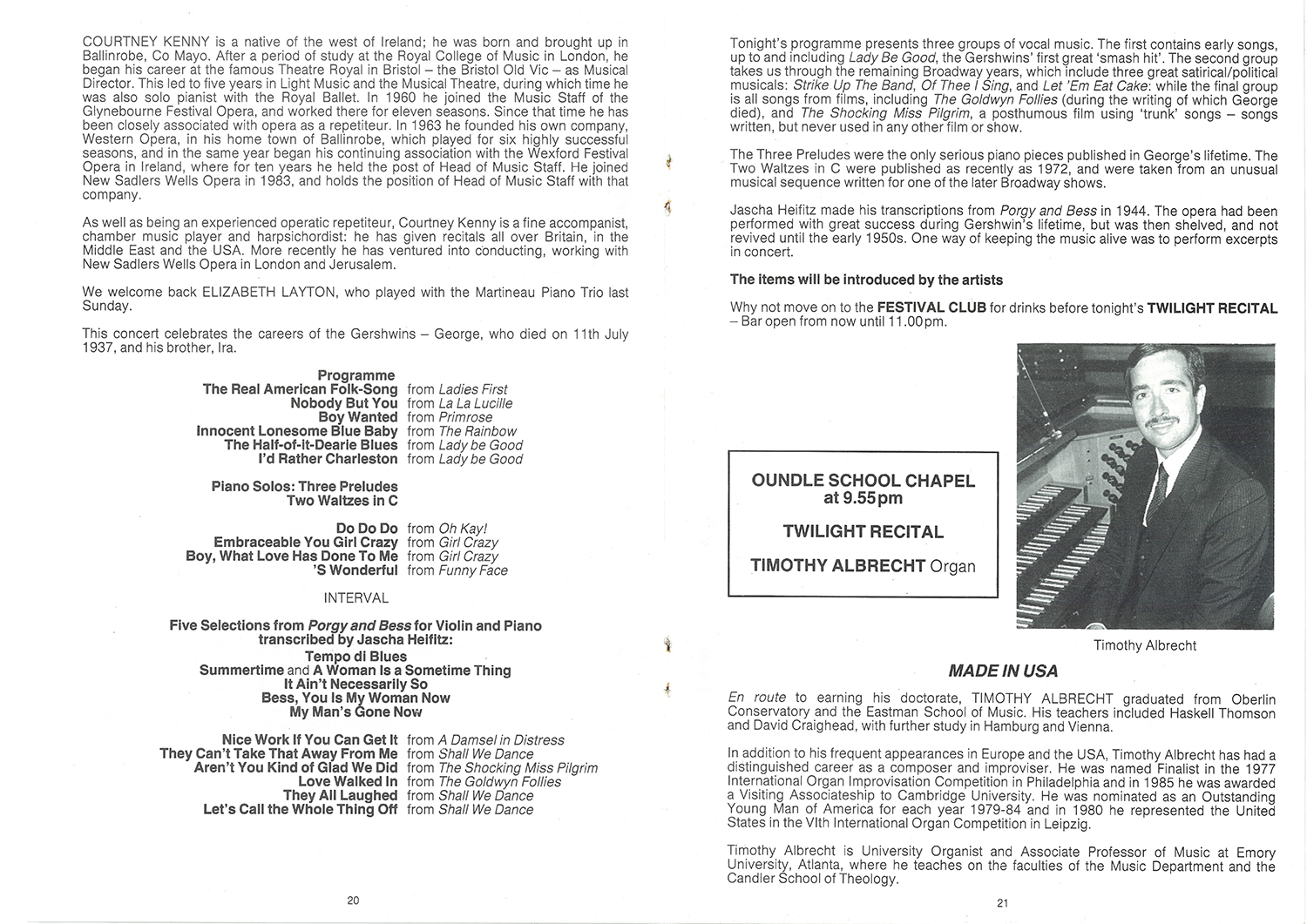 COURTNEY KENNY is a native of the west of Ireland; he was born and brought up in Ballinrobe, Co Mayo. After a period of study at the Royal College of Music in London, he began his career at the famous Theatre Royal in Bristol – the Bristol Old Vic – as Musical Director. This led to five years in Light Music and the Musical Theatre, during which time he was also solo pianist with the Royal Ballet. In 1960 he joined the Music Staff of the Glynebourne Festival Opera, and worked there for eleven seasons. Since that time he has been closely associated with opera as a repetiteur. In 1963 he founded his own company, Western Opera, in his home town of Ballinrobe, which played for six highly successful seasons, and in the same year began his continuing association with the Wexford Festival Opera in Ireland, where for ten years he held the post of Head of Music Staff. He joined New Sadlers Wells Opera in 1983, and holds the position of Head of Music Staff with that company.

As well as being an experienced operatic repetiteur, Courtney Kenny is a fine accompanist, chamber music player and harpsichordist: he has given recitals all over Britain, in the Middle East and the USA. More recently he has ventured into conducting, working with New Sadlers Wells Opera in London and Jerusalem.

We welcome back ELIZABETH LAYTON, who played with the Martineau Piano Trio last Sunday.

This concert celebrates the careers of the Gershwins – George, who died on 11th July 1937, and his brother, Ira.

Programme
The Real American Folk-Song from Ladies First
Nobody But You from La La Lucille
Boy Wanted from Primrose
Innocent Lonesome Blue Baby from The Rainbow
The Half-of-it-Dearie Blues from Lady be Good
I'd Rather Charleston from Lady be Good

Piano Solos: Three Preludes
Two Waltzes in C

Do Do Do from Oh Kay!
Embraceable You Girl Crazy from Girl Crazy
Boy, What Love Has Done To Me from Girl Crazy
'S Wonderful from Funny Face

INTERVAL

Five Selections from Porgy and Bess for Violin and Piano transcribed by Jascha Heifitz:
Tempo di Blues
Summertime and A Woman Is a Sometime Thing
It Ain't Necessarily So
Bess, You Is My Woman Now
My Man's Gone Now

Nice Work If You Can Get It from A Damsel in Distress
They Can't Take That Away From Me from Shall We Dance
Aren't You Kind of Glad We Did from The Shocking Miss Pilgrim
Love Walked In from The Goldwyn Follies
They All Laughed from Shall We Dance
Let's Call the Whole Thing Off from Shall We Dance

20

Tonight's programme presents three groups of vocal music. The first contains early songs, up to and including Lady Be Good, the Gershwins' first great 'smash hit'. The second group takes us through the remaining Broadway years, which include three great satirical/political musicals: Strike Up The Band, Of Thee I Sing, and Let 'Em Eat Cake: while the final group is all songs from films, including The Goldwyn Follies (during the writing of which George died), and The Shocking Miss Pilgrim, a posthumous film using 'trunk' songs – songs written, but never used in any other film or show.

The Three Preludes were the only serious piano pieces published in George's lifetime. The Two Waltzes in C were published as recently as 1972, and were taken from an unusual musical sequence written for one of the later Broadway shows.

Jascha Heifitz made his transcriptions from Porgy and Bess in 1944. The opera had been performed with great success during Gershwin's lifetime, but was then shelved, and not revived until the early 1950s. One way of keeping the music alive was to perform excerpts in concert.

The items will be introduced by the artists

Why not move on to the FESTIVAL CLUB for drinks before tonight's TWILIGHT RECITAL – Bar open from now until 11.00pm.

OUNDLE SCHOOL CHAPEL
at 9.55pm

TWILIGHT RECITAL

TIMOTHY ALBRECHT Organ

Timothy Albrecht

MADE IN USA

En route to earning his doctorate, TIMOTHY ALBRECHT graduated from Oberlin Conservatory and the Eastman School of Music. His teachers included Haskell Thomson and David Craighead, with further study in Hamburg and Vienna.

In addition to his frequent appearances in Europe and the USA, Timothy Albrecht has had a distinguished career as a composer and improviser. He was named Finalist in the 1977 International Organ Improvisation Competition in Philadelphia and in 1985 he was awarded a Visiting Associateship to Cambridge University. He was nominated as an Outstanding Young Man of America for each year 1979-84 and in 1980 he represented the United States in the VIth International Organ Competition in Leipzig.

Timothy Albrecht is University Organist and Associate Professor of Music at Emory University, Atlanta, where he teaches on the faculties of the Music Department and the Candler School of Theology.

21